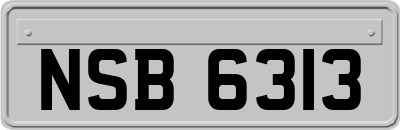 NSB 6313